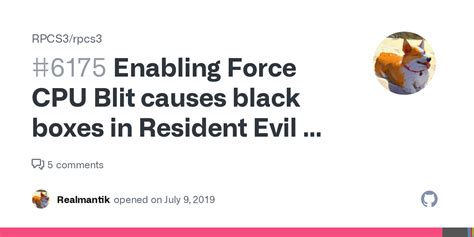 RPCS3/rpcs3

#6175 Enabling Force CPU Blit causes black boxes in Resident Evil ...

5 comments

Realmantik opened on July 9, 2019